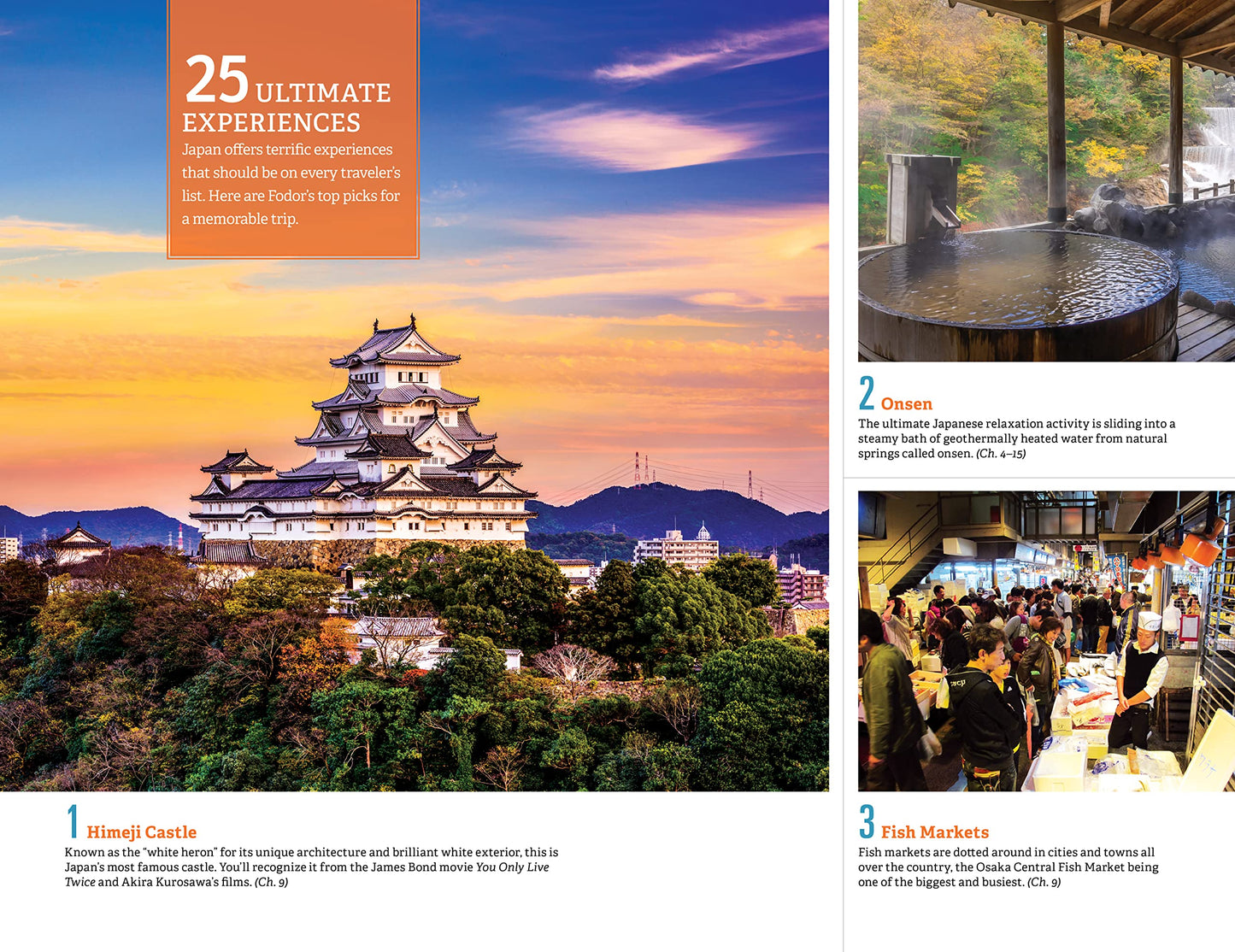 25 ULTIMATE EXPERIENCES

Japan offers terrific experiences that should be on every traveler's list. Here are Fodor's top picks for a memorable trip.

1 Himeji Castle

Known as the "white heron" for its unique architecture and brilliant white exterior, this is Japan's most famous castle. You'll recognize it from the James Bond movie You Only Live Twice and Akira Kurosawa's films. (Ch. 9)

2 Onsen

The ultimate Japanese relaxation activity is sliding into a steamy bath of geothermally heated water from natural springs called onsen. (Ch. 4–15)

3 Fish Markets

Fish markets are dotted around in cities and towns all over the country, the Osaka Central Fish Market being one of the biggest and busiest. (Ch. 9)